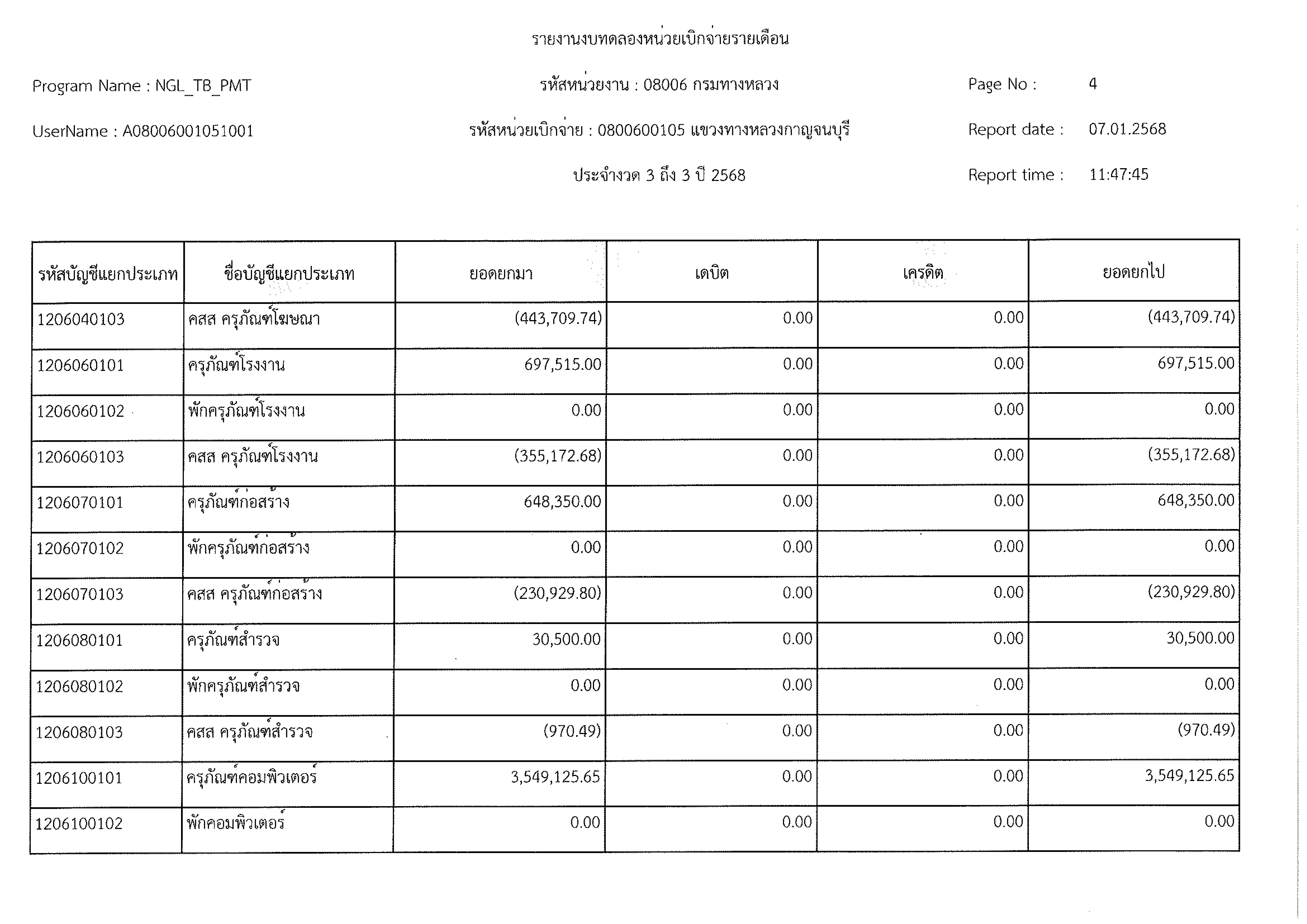 รายงานงบทดลองหน่วยเบิกจ่ายรายเดือน

Program Name : NGL_TB_PMT

รหัสหน่วยงาน : 08006 กรมทางหลวง

Page No : 4

UserName : A08006001051001

รหัสหน่วยเบิกจ่าย : 0800600105 แขวงทางหลวงกาญจนบุรี

Report date : 07.01.2568

ประจำงวด 3 ถึง 3 ปี 2568

Report time : 11:47:45

| รหัสบัญชีแยกประเภท | ชื่อบัญชีแยกประเภท | ยอดยกมา | เดบิต | เครดิต | ยอดยกไป |
|---|---|---|---|---|---|
| 1206040103 | คสส ครุภัณฑ์โฆษณา | (443,709.74) | 0.00 | 0.00 | (443,709.74) |
| 1206060101 | ครุภัณฑ์โรงงาน | 697,515.00 | 0.00 | 0.00 | 697,515.00 |
| 1206060102 | พักครุภัณฑ์โรงงาน | 0.00 | 0.00 | 0.00 | 0.00 |
| 1206060103 | คสส ครุภัณฑ์โรงงาน | (355,172.68) | 0.00 | 0.00 | (355,172.68) |
| 1206070101 | ครุภัณฑ์ก่อสร้าง | 648,350.00 | 0.00 | 0.00 | 648,350.00 |
| 1206070102 | พักครุภัณฑ์ก่อสร้าง | 0.00 | 0.00 | 0.00 | 0.00 |
| 1206070103 | คสส ครุภัณฑ์ก่อสร้าง | (230,929.80) | 0.00 | 0.00 | (230,929.80) |
| 1206080101 | ครุภัณฑ์สำรวจ | 30,500.00 | 0.00 | 0.00 | 30,500.00 |
| 1206080102 | พักครุภัณฑ์สำรวจ | 0.00 | 0.00 | 0.00 | 0.00 |
| 1206080103 | คสส ครุภัณฑ์สำรวจ | (970.49) | 0.00 | 0.00 | (970.49) |
| 1206100101 | ครุภัณฑ์คอมพิวเตอร์ | 3,549,125.65 | 0.00 | 0.00 | 3,549,125.65 |
| 1206100102 | พักคอมพิวเตอร์ | 0.00 | 0.00 | 0.00 | 0.00 |